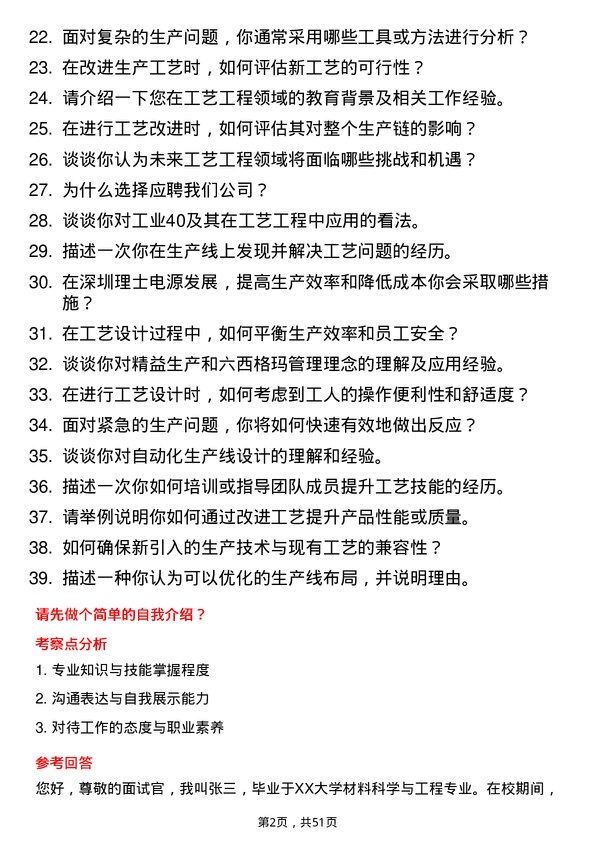 22. 面对复杂的生产问题，你通常采用哪些工具或方法进行分析？
23. 在改进生产工艺时，如何评估新工艺的可行性？
24. 请介绍一下您在工艺工程领域的教育背景及相关工作经验。
25. 在进行工艺改进时，如何评估其对整个生产链的影响？
26. 谈谈你认为未来工艺工程领域将面临哪些挑战和机遇？
27. 为什么选择应聘我们公司？
28. 谈谈你对工业40及其在工艺工程中应用的看法。
29. 描述一次你在生产线上发现并解决工艺问题的经历。
30. 在深圳理士电源发展，提高生产效率和降低成本你会采取哪些措施？
31. 在工艺设计过程中，如何平衡生产效率和员工安全？
32. 谈谈你对精益生产和六西格玛管理理念的理解及应用经验。
33. 在进行工艺设计时，如何考虑到工人的操作便利性和舒适度？
34. 面对紧急的生产问题，你将如何快速有效地做出反应？
35. 谈谈你对自动化生产线设计的理解和经验。
36. 描述一次你如何培训或指导团队成员提升工艺技能的经历。
37. 请举例说明你如何通过改进工艺提升产品性能或质量。
38. 如何确保新引入的生产技术与现有工艺的兼容性？
39. 描述一种你认为可以优化的生产线布局，并说明理由。

请先做个简单的自我介绍？

考察点分析

1. 专业知识与技能掌握程度
2. 沟通表达与自我展示能力
3. 对待工作的态度与职业素养

参考回答

您好，尊敬的面试官，我叫张三，毕业于XX大学材料科学与工程专业。在校期间，

第2页，共51页